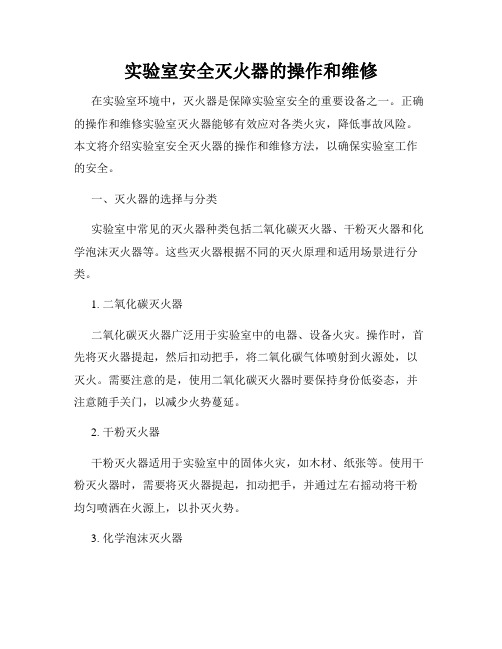 实验室安全灭火器的操作和维修

在实验室环境中，灭火器是保障实验室安全的重要设备之一。正确的操作和维修实验室灭火器能够有效应对各类火灾，降低事故风险。本文将介绍实验室安全灭火器的操作和维修方法，以确保实验室工作的安全。

一、灭火器的选择与分类

实验室中常见的灭火器种类包括二氧化碳灭火器、干粉灭火器和化学泡沫灭火器等。这些灭火器根据不同的灭火原理和适用场景进行分类。

1. 二氧化碳灭火器

二氧化碳灭火器广泛用于实验室中的电器、设备火灾。操作时，首先将灭火器提起，然后扣动把手，将二氧化碳气体喷射到火源处，以灭火。需要注意的是，使用二氧化碳灭火器时要保持身份低姿态，并注意随手关门，以减少火势蔓延。

2. 干粉灭火器

干粉灭火器适用于实验室中的固体火灾，如木材、纸张等。使用干粉灭火器时，需要将灭火器提起，扣动把手，并通过左右摇动将干粉均匀喷洒在火源上，以扑灭火势。

3. 化学泡沫灭火器